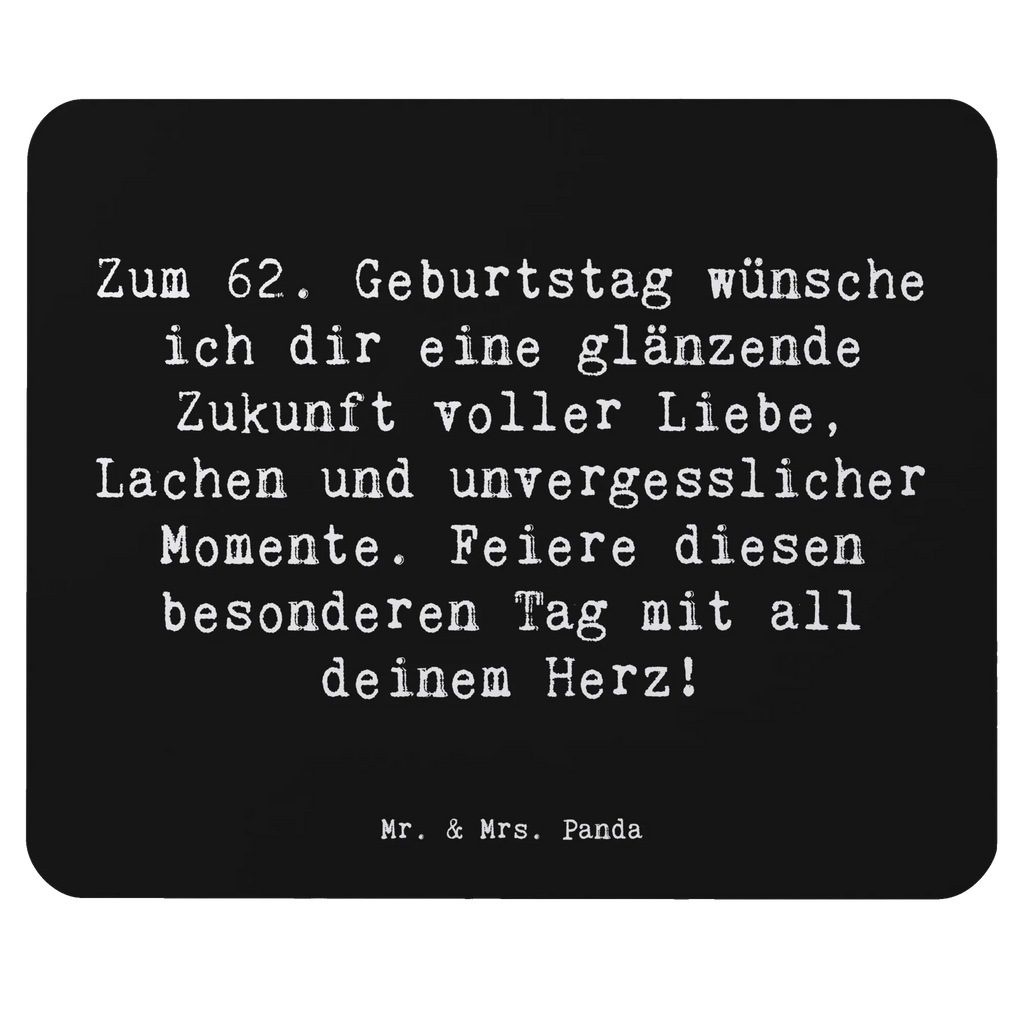 Zum 62. Geburtstag wünsche ich dir eine glänzende Zukunft voller Liebe, Lachen und unvergesslicher Momente. Feiere diesen besonderen Tag mit all deinem Herz!

Mr. & Mrs. Panda